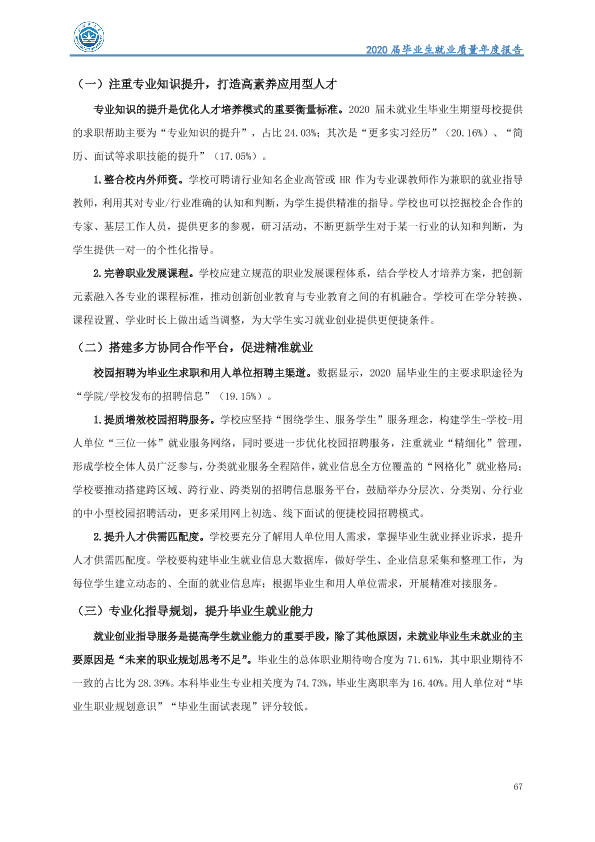 2020届毕业生就业质量年度报告

（一）注重专业知识提升，打造高素养应用型人才

专业知识的提升是优化人才培养模式的重要衡量标准。2020届未就业生毕业生期望母校提供的求职帮助主要为“专业知识的提升”，占比24.03%；其次是“更多实习经历”（20.16%）、“简历、面试等求职技能的提升”（17.05%）。

1.整合校内外师资。学校可聘请行业知名企业高管或HR作为专业课教师作为兼职的就业指导教师，利用其对专业/行业准确的认知和判断，为学生提供精准的指导。学校也可以挖掘校企合作的专家、基层工作人员，提供更多的参观，研习活动，不断更新学生对于某一行业的认知和判断，为学生提供一对一的个性化指导。

2.完善职业发展课程。学校应建立规范的职业发展课程体系，结合学校人才培养方案，把创新元素融入各专业的课程标准，推动创新创业教育与专业教育之间的有机融合。学校可在学分转换、课程设置、学业时长上做出适当调整，为大学生实习就业创业提供更便捷条件。

（二）搭建多方协同合作平台，促进精准就业

校园招聘为毕业生求职和用人单位招聘主渠道。数据显示，2020届毕业生的主要求职途径为“学院/学校发布的招聘信息”（19.15%）。

1.提质增效校园招聘服务。学校应坚持“围绕学生、服务学生”服务理念，构建学生-学校-用人单位“三位一体”就业服务网络，同时要进一步优化校园招聘服务，注重就业“精细化”管理，形成学校全体人员广泛参与，分类就业服务全程陪伴，就业信息全方位覆盖的“网格化”就业格局；学校要推动搭建跨区域、跨行业、跨类别的招聘信息服务平台，鼓励举办分层次、分类别、分行业的中小型校园招聘活动，更多采用网上初选、线下面试的便捷校园招聘模式。

2.提升人才供需匹配度。学校要充分了解用人单位用人需求，掌握毕业生就业择业诉求，提升人才供需匹配度。学校要构建毕业生就业信息大数据库，做好学生、企业信息采集和整理工作，为每位学生建立动态的、全面的就业信息库；根据毕业生和用人单位需求，开展精准对接服务。

（三）专业化指导规划，提升毕业生就业能力

就业创业指导服务是提高学生就业能力的重要手段，除了其他原因，未就业毕业生未就业的主要原因是“未来的职业规划思考不足”。毕业生的总体职业期待吻合度为71.61%，其中职业期待不一致的占比为28.39%。本科毕业生专业相关度为74.73%，毕业生离职率为16.40%。用人单位对“毕业生职业规划意识”“毕业生面试表现”评分较低。

67